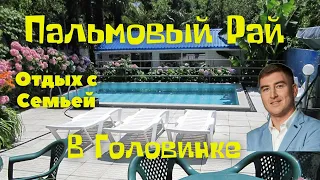 Пальмовый Рай

Отдых с Семьей

В Головинке